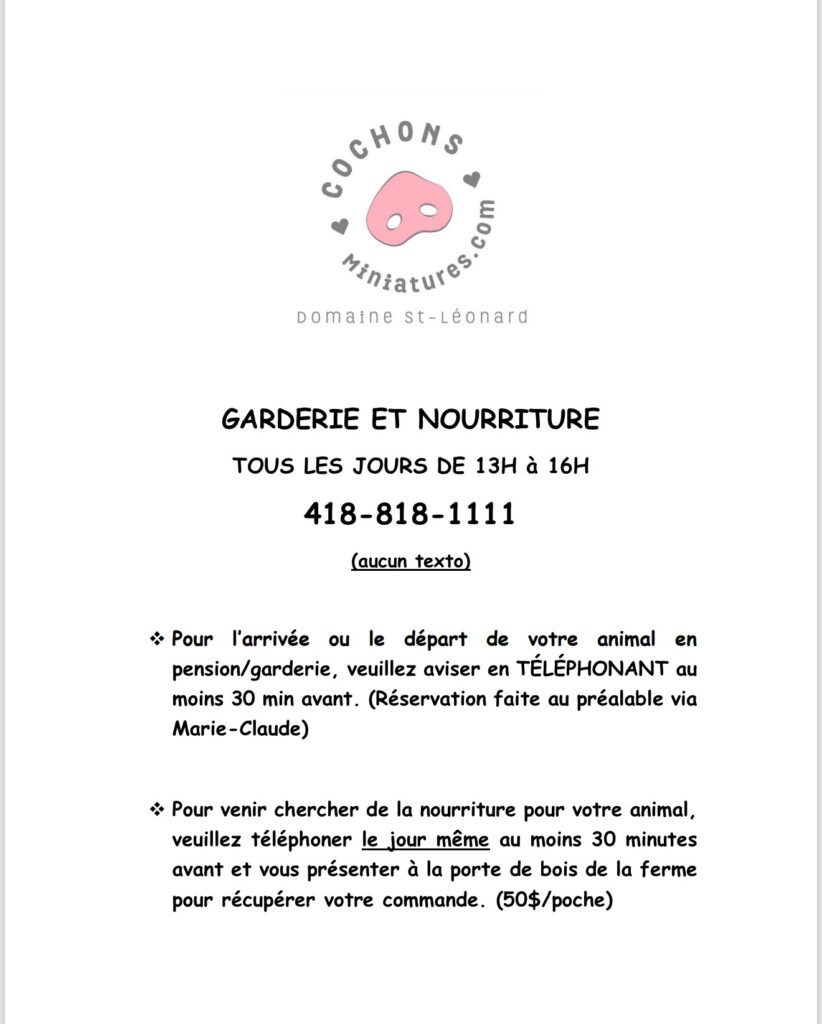 COCHONS
Miniatures.com
Domaine St-Léonard

GARDERIE ET NOURRITURE

TOUS LES JOURS DE 13H à 16H

418-818-1111

(aucun texto)

❖ Pour l'arrivée ou le départ de votre animal en pension/garderie, veuillez aviser en TÉLÉPHONANT au moins 30 min avant. (Réservation faite au préalable via Marie-Claude)

❖ Pour venir chercher de la nourriture pour votre animal, veuillez téléphoner le jour même au moins 30 minutes avant et vous présenter à la porte de bois de la ferme pour récupérer votre commande. (50$/poche)